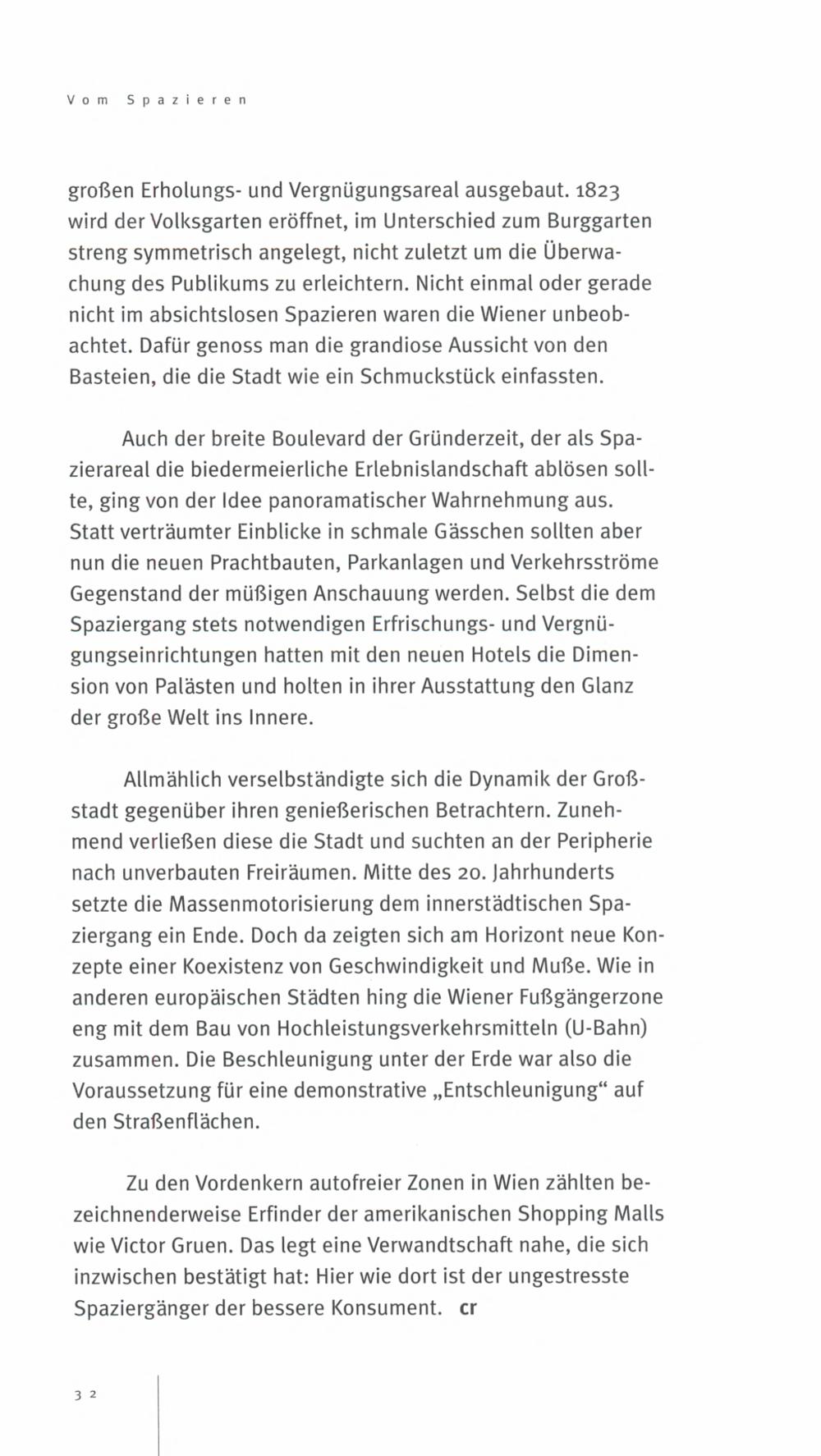 Vom Spazieren

großen Erholungs- und Vergnügungsareal ausgebaut. 1823 wird der Volksgarten eröffnet, im Unterschied zum Burggarten streng symmetrisch angelegt, nicht zuletzt um die Überwachung des Publikums zu erleichtern. Nicht einmal oder gerade nicht im absichtslosen Spazieren waren die Wiener unbeobachtet. Dafür genoss man die grandiose Aussicht von den Basteien, die die Stadt wie ein Schmuckstück einfassten.

Auch der breite Boulevard der Gründerzeit, der als Spazierareal die biedermeierliche Erlebnislandschaft ablösen sollte, ging von der Idee panoramatischer Wahrnehmung aus. Statt verträumter Einblicke in schmale Gässchen sollten aber nun die neuen Prachtbauten, Parkanlagen und Verkehrsströme Gegenstand der müßigen Anschauung werden. Selbst die dem Spaziergang stets notwendigen Erfrischungs- und Vergnügungseinrichtungen hatten mit den neuen Hotels die Dimension von Palästen und holten in ihrer Ausstattung den Glanz der große Welt ins Innere.

Allmählich verselbständigte sich die Dynamik der Großstadt gegenüber ihren genießerischen Betrachtern. Zunehmend verließen diese die Stadt und suchten an der Peripherie nach unverbauten Freiräumen. Mitte des 20. Jahrhunderts setzte die Massenmotorisierung dem innerstädtischen Spaziergang ein Ende. Doch da zeigten sich am Horizont neue Konzepte einer Koexistenz von Geschwindigkeit und Muße. Wie in anderen europäischen Städten hing die Wiener Fußgängerzone eng mit dem Bau von Hochleistungsverkehrsmitteln (U-Bahn) zusammen. Die Beschleunigung unter der Erde war also die Voraussetzung für eine demonstrative „Entschleunigung“ auf den Straßenflächen.

Zu den Vordenkern autofreier Zonen in Wien zählten bezeichnenderweise Erfinder der amerikanischen Shopping Malls wie Victor Gruen. Das legt eine Verwandtschaft nahe, die sich inzwischen bestätigt hat: Hier wie dort ist der ungestresste Spaziergänger der bessere Konsument. cr

32